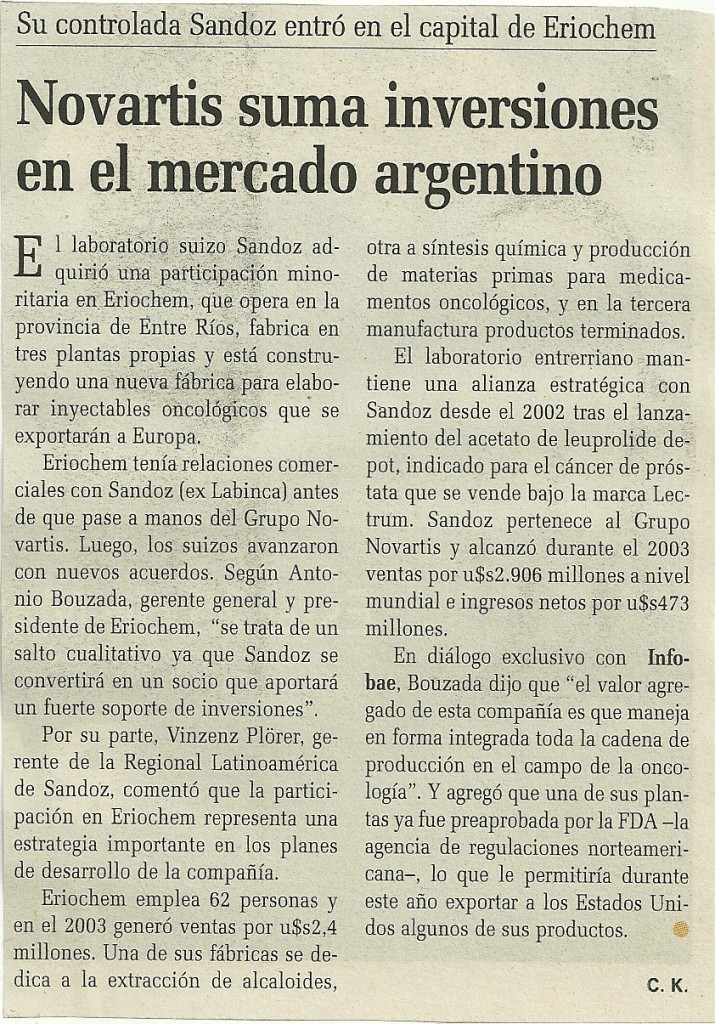 Su controlada Sandoz entró en el capital de Eriochem

Novartis suma inversiones en el mercado argentino

El laboratorio suizo Sandoz adquirió una participación minoritaria en Eriochem, que opera en la provincia de Entre Ríos, fabrica en tres plantas propias y está construyendo una nueva fábrica para elaborar inyectables oncológicos que se exportarán a Europa.

Eriochem tenía relaciones comerciales con Sandoz (ex Labinca) antes de que pase a manos del Grupo Novartis. Luego, los suizos avanzaron con nuevos acuerdos. Según Antonio Bouzada, gerente general y presidente de Eriochem, "se trata de un salto cualitativo ya que Sandoz se convertirá en un socio que aportará un fuerte soporte de inversiones".

Por su parte, Vinzenz Plörer, gerente de la Regional Latinoamérica de Sandoz, comentó que la participación en Eriochem representa una estrategia importante en los planes de desarrollo de la compañía.

Eriochem emplea 62 personas y en el 2003 generó ventas por u$s2,4 millones. Una de sus fábricas se dedica a la extracción de alcaloides, otra a síntesis química y producción de materias primas para medicamentos oncológicos, y en la tercera manufactura productos terminados.

El laboratorio entrerriano mantiene una alianza estratégica con Sandoz desde el 2002 tras el lanzamiento del acetato de leuprolide depot, indicado para el cáncer de próstata que se vende bajo la marca Lectrum. Sandoz pertenece al Grupo Novartis y alcanzó durante el 2003 ventas por u$s2.906 millones a nivel mundial e ingresos netos por u$s473 millones.

En diálogo exclusivo con Infobae, Bouzada dijo que "el valor agregado de esta compañía es que maneja en forma integrada toda la cadena de producción en el campo de la oncología". Y agregó que una de sus plantas ya fue preaprobada por la FDA –la agencia de regulaciones norteamericana–, lo que le permitiría durante este año exportar a los Estados Unidos algunos de sus productos.

C. K.